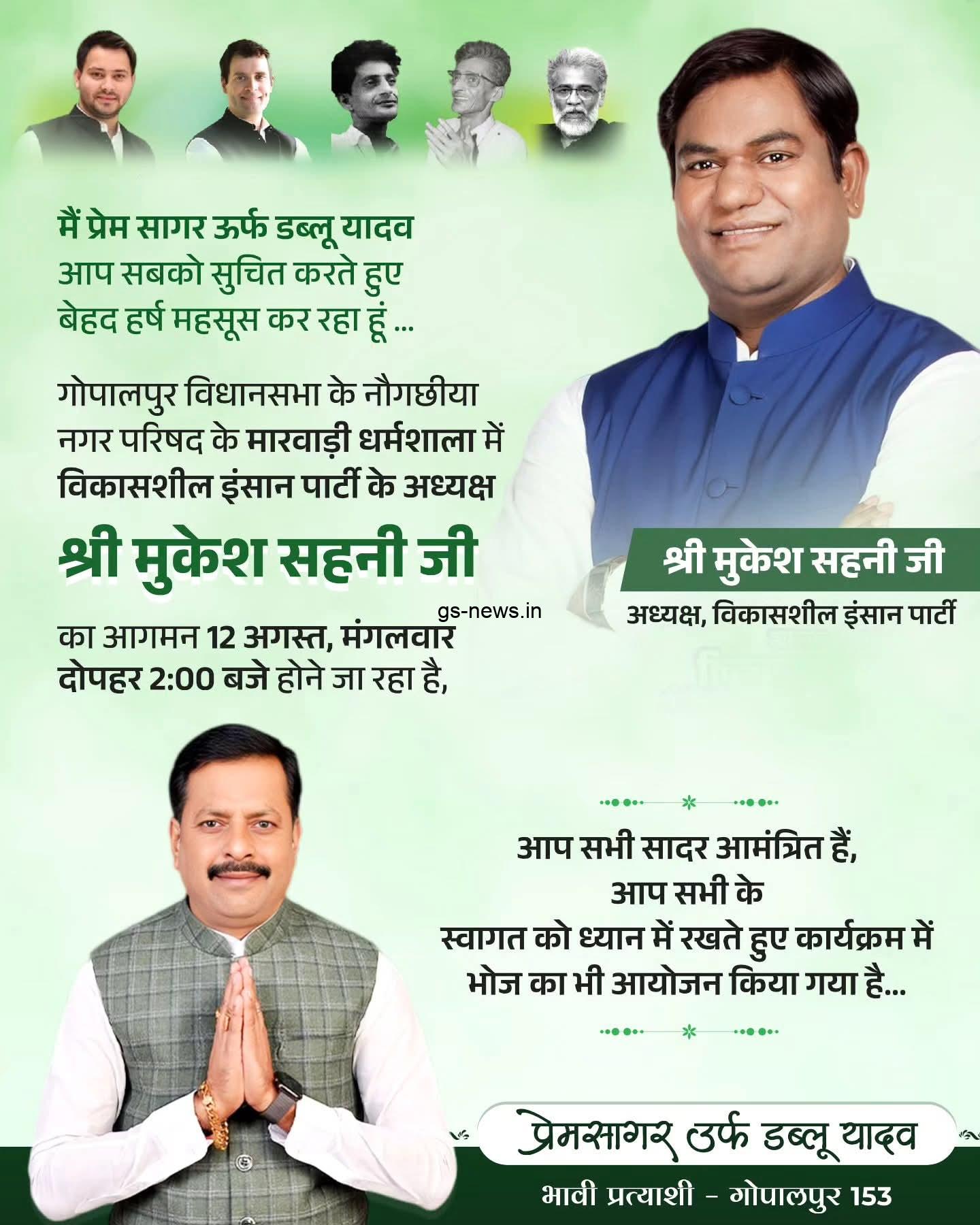 मैं प्रेम सागर ऊर्फ डब्लू यादव
आप सबको सुचित करते हुए
बेहद हर्ष महसूस कर रहा हूं ...

गोपालपुर विधानसभा के नौगछीया नगर परिषद के मारवाड़ी धर्मशाला में विकासशील इंसान पार्टी के अध्यक्ष

श्री मुकेश सहनी जी

gs-news.in

का आगमन 12 अगस्त, मंगलवार दोपहर 2:00 बजे होने जा रहा है,

श्री मुकेश सहनी जी
अध्यक्ष, विकासशील इंसान पार्टी

आप सभी सादर आमंत्रित हैं,
आप सभी के
स्वागत को ध्यान में रखते हुए कार्यक्रम में
भोज का भी आयोजन किया गया है...

प्रेमसागर उर्फ डब्लू यादव
भावी प्रत्याशी - गोपालपुर 153